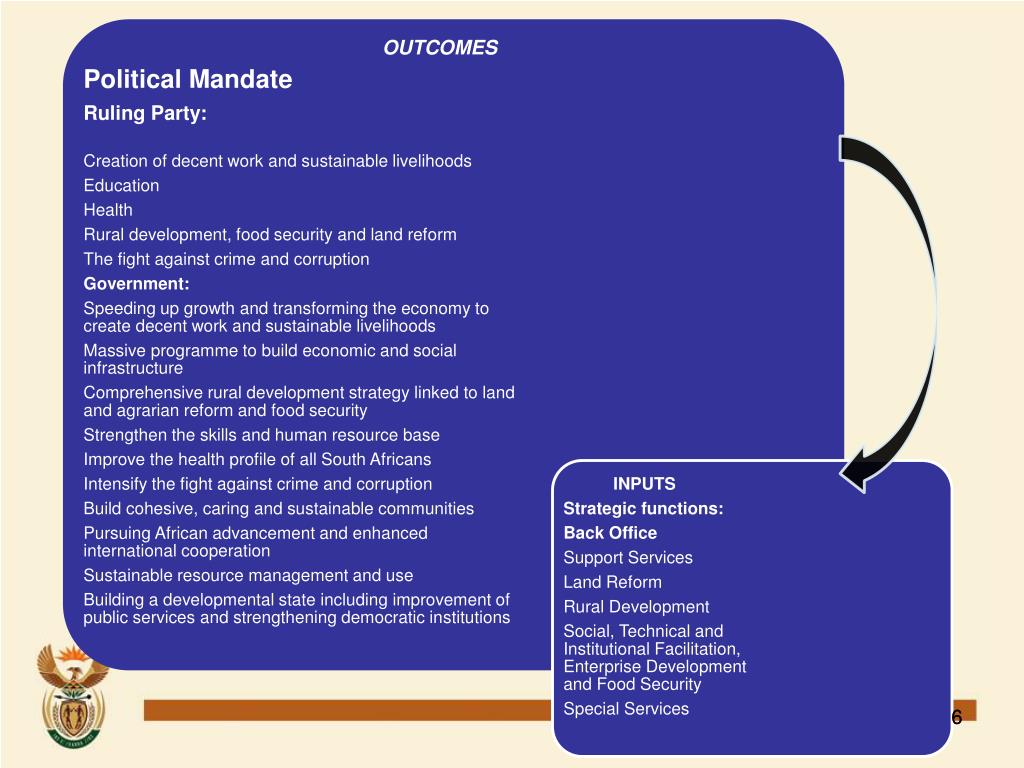 OUTCOMES

Political Mandate

Ruling Party:

Creation of decent work and sustainable livelihoods

Education

Health

Rural development, food security and land reform

The fight against crime and corruption

Government:

Speeding up growth and transforming the economy to create decent work and sustainable livelihoods

Massive programme to build economic and social infrastructure

Comprehensive rural development strategy linked to land and agrarian reform and food security

Strengthen the skills and human resource base

Improve the health profile of all South Africans

Intensify the fight against crime and corruption

Build cohesive, caring and sustainable communities

Pursuing African advancement and enhanced international cooperation

Sustainable resource management and use

Building a developmental state including improvement of public services and strengthening democratic institutions

INPUTS

Strategic functions:

Back Office

Support Services

Land Reform

Rural Development

Social, Technical and Institutional Facilitation, Enterprise Development and Food Security

Special Services

6